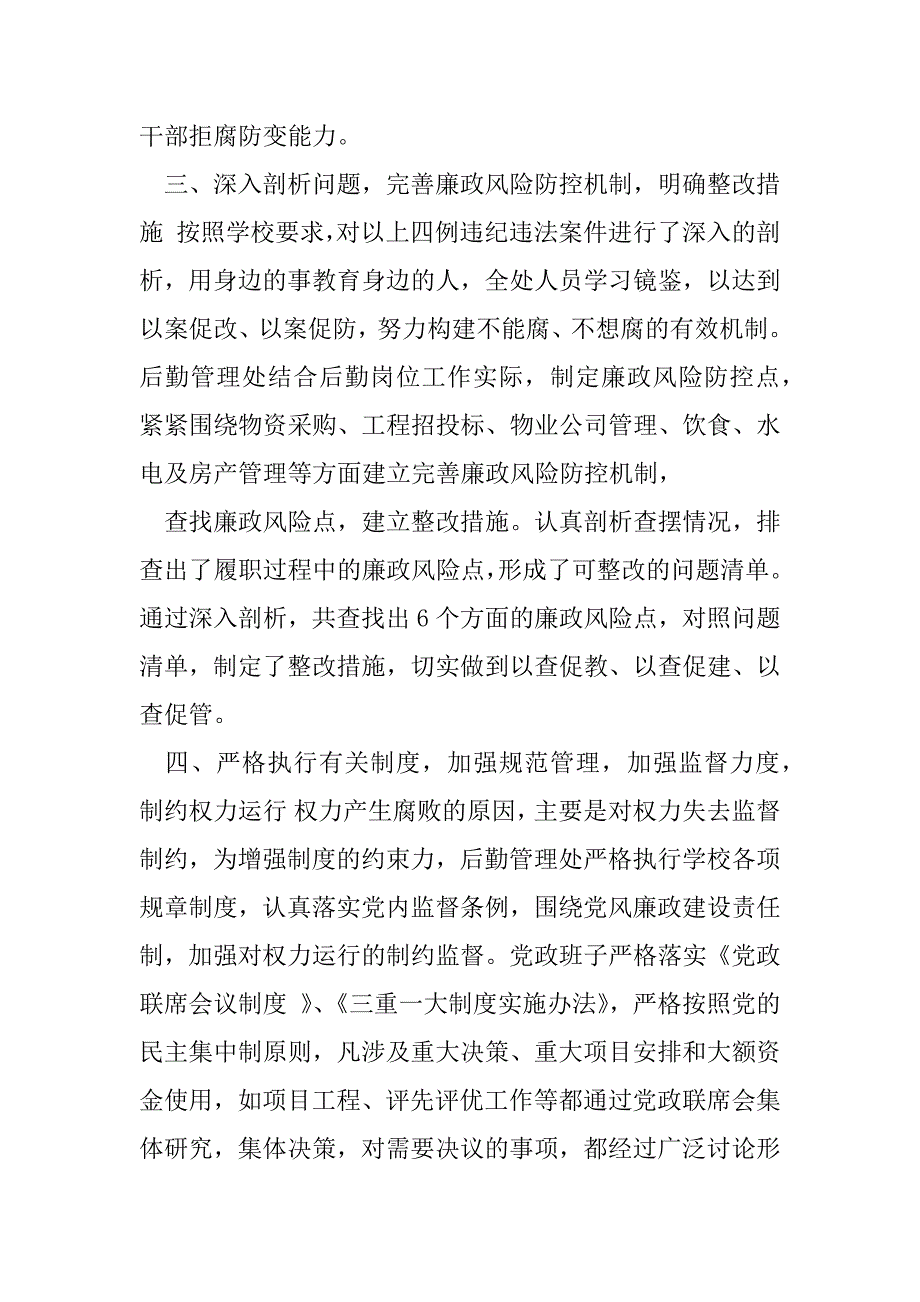 干部拒腐防变能力。

三、深入剖析问题，完善廉政风险防控机制，明确整改措施 按照学校要求，对以上四例违纪违法案件进行了深入的剖析，用身边的事教育身边的人，全处人员学习镜鉴，以达到以案促改、以案促防，努力构建不能腐、不想腐的有效机制。后勤管理处结合后勤岗位工作实际，制定廉政风险防控点，紧紧围绕物资采购、工程招投标、物业公司管理、饮食、水电及房产管理等方面建立完善廉政风险防控机制，

查找廉政风险点，建立整改措施。认真剖析查摆情况，排查出了履职过程中的廉政风险点，形成了可整改的问题清单。通过深入剖析，共查找出 6 个方面的廉政风险点，对照问题清单，制定了整改措施，切实做到以查促教、以查促建、以查促管。

四、严格执行有关制度，加强规范管理，加强监督力度，制约权力运行 权力产生腐败的原因，主要是对权力失去监督制约，为增强制度的约束力，后勤管理处严格执行学校各项规章制度，认真落实党内监督条例，围绕党风廉政建设责任制，加强对权力运行的制约监督。党政班子严格落实《党政联席会议制度 》、《三重一大制度实施办法》，严格按照党的民主集中制原则，凡涉及重大决策、重大项目安排和大额资金使用，如项目工程、评先评优工作等都通过党政联席会集体研究，集体决策，对需要决议的事项，都经过广泛讨论形